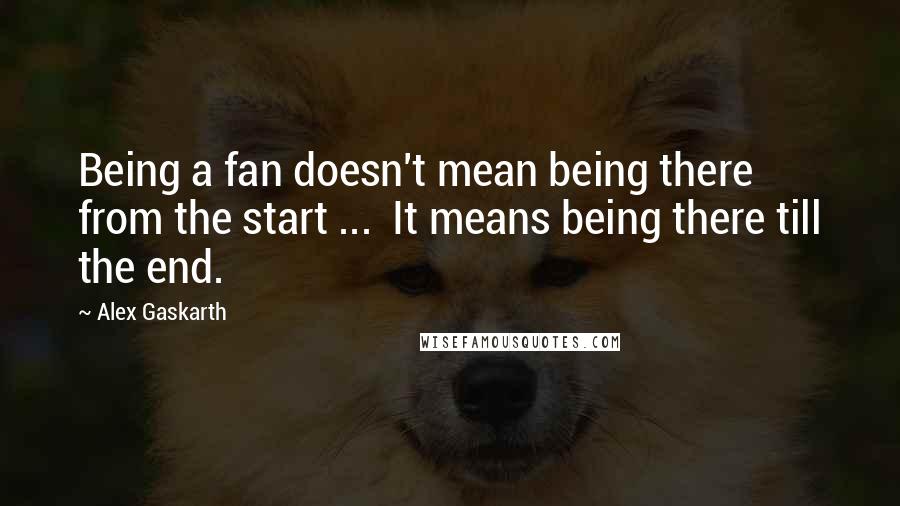 Being a fan doesn't mean being there from the start ...  It means being there till the end.

~ Alex Gaskarth

WISEFAMOUSQUOTES.COM